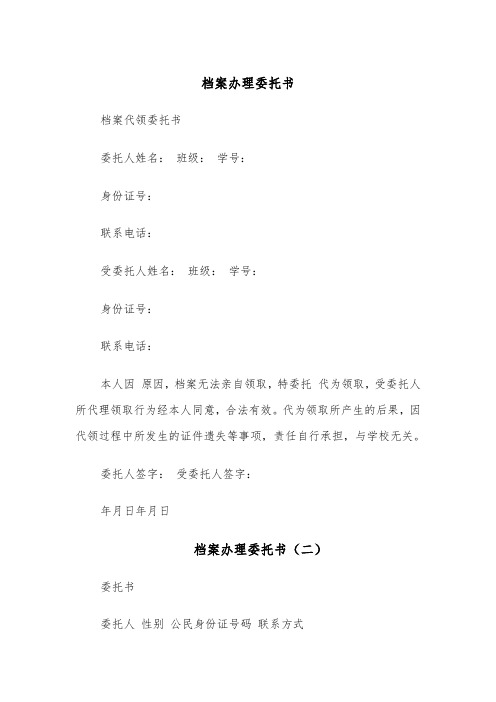 档案办理委托书

档案代领委托书

委托人姓名： 班级： 学号：

身份证号：

联系电话：

受委托人姓名： 班级： 学号：

身份证号：

联系电话：

本人因 原因，档案无法亲自领取，特委托 代为领取，受委托人所代理领取行为经本人同意，合法有效。代为领取所产生的后果，因代领过程中所发生的证件遗失等事项，责任自行承担，与学校无关。

委托人签字： 受委托人签字：

年月日年月日

档案办理委托书（二）

委托书

委托人 性别 公民身份证号码 联系方式